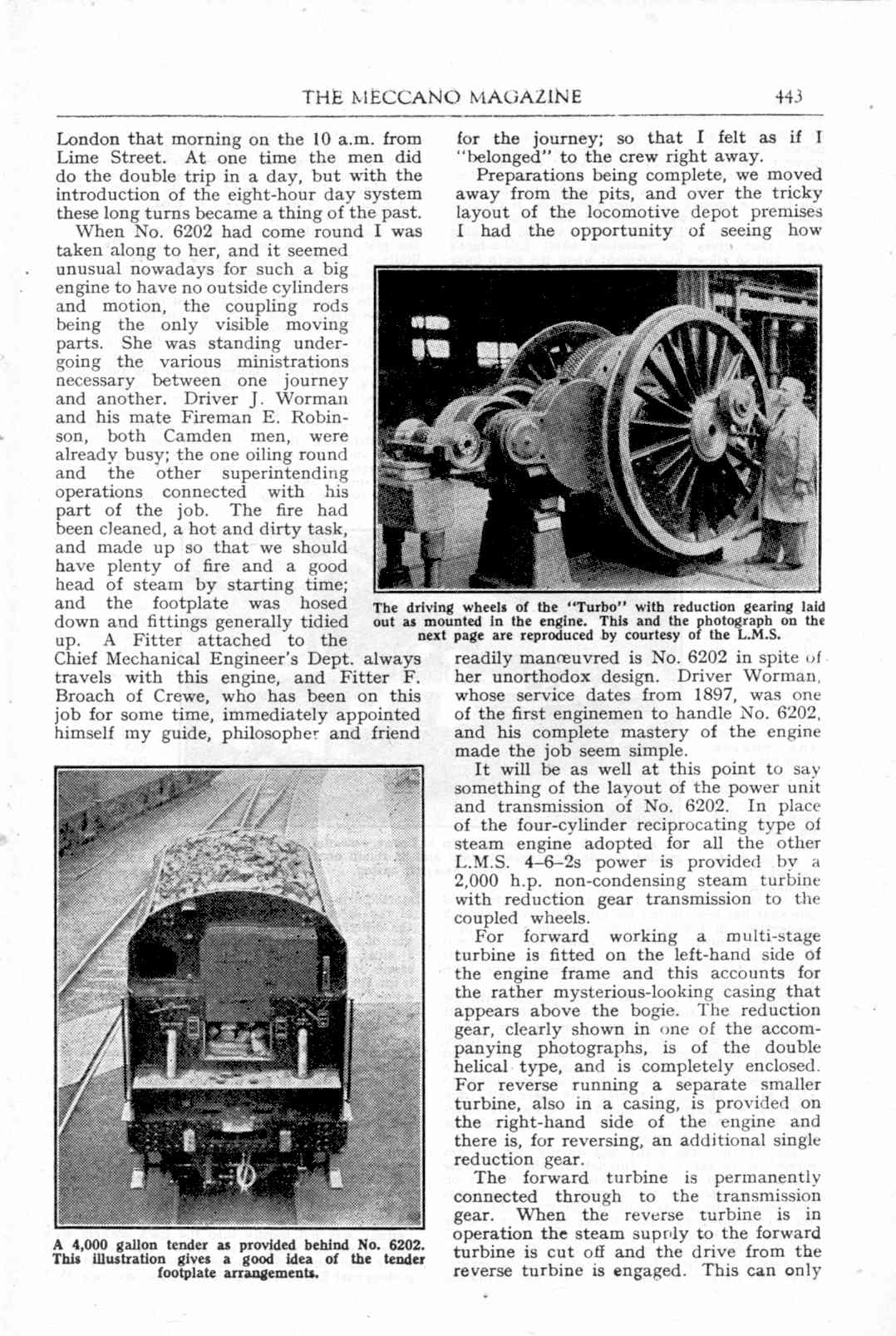 THE MECCANO MAGAZINE 443

London that morning on the 10 a.m. from Lime Street. At one time the men did do the double trip in a day, but with the introduction of the eight-hour day system these long turns became a thing of the past.

When No. 6202 had come round I was taken along to her, and it seemed unusual nowadays for such a big engine to have no outside cylinders and motion, the coupling rods being the only visible moving parts. She was standing undergoing the various ministrations necessary between one journey and another. Driver J. Worman and his mate Fireman E. Robinson, both Camden men, were already busy; the one oiling round and the other superintending operations connected with his part of the job. The fire had been cleaned, a hot and dirty task, and made up so that we should have plenty of fire and a good head of steam by starting time; and the footplate was hosed down and fittings generally tidied up. A Fitter attached to the Chief Mechanical Engineer's Dept. always travels with this engine, and Fitter F. Broach of Crewe, who has been on this job for some time, immediately appointed himself my guide, philosopher and friend

A 4,000 gallon tender as provided behind No. 6202. This illustration gives a good idea of the tender footplate arrangements.

for the journey; so that I felt as if I "belonged" to the crew right away.

Preparations being complete, we moved away from the pits, and over the tricky layout of the locomotive depot premises I had the opportunity of seeing how

The driving wheels of the "Turbo" with reduction gearing laid out as mounted in the engine. This and the photograph on the next page are reproduced by courtesy of the L.M.S.

readily manœuvred is No. 6202 in spite of her unorthodox design. Driver Worman, whose service dates from 1897, was one of the first enginemen to handle No. 6202, and his complete mastery of the engine made the job seem simple.

It will be as well at this point to say something of the layout of the power unit and transmission of No. 6202. In place of the four-cylinder reciprocating type of steam engine adopted for all the other L.M.S. 4–6–2s power is provided by a 2,000 h.p. non-condensing steam turbine with reduction gear transmission to the coupled wheels.

For forward working a multi-stage turbine is fitted on the left-hand side of the engine frame and this accounts for the rather mysterious-looking casing that appears above the bogie. The reduction gear, clearly shown in one of the accompanying photographs, is of the double helical type, and is completely enclosed. For reverse running a separate smaller turbine, also in a casing, is provided on the right-hand side of the engine and there is, for reversing, an additional single reduction gear.

The forward turbine is permanently connected through to the transmission gear. When the reverse turbine is in operation the steam supply to the forward turbine is cut off and the drive from the reverse turbine is engaged. This can only